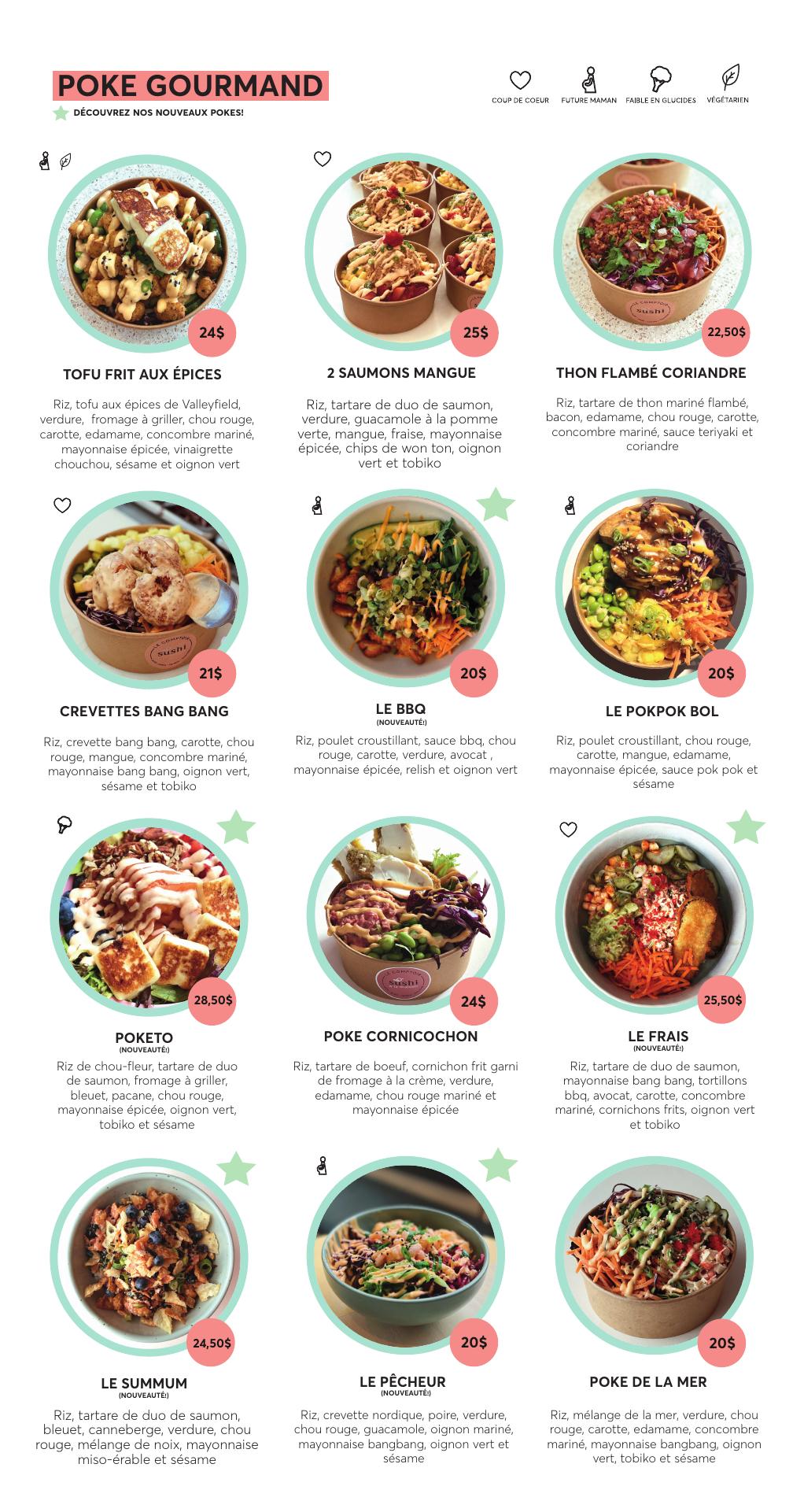 POKE GOURMAND

DÉCOUVREZ NOS NOUVEAUX POKES!

COUP DE COEUR
FUTURE MAMAN
FAIBLE EN GLUCIDES
VÉGÉTARIEN

24$

TOFU FRIT AUX ÉPICES

Riz, tofu aux épices de Valleyfield, verdure, fromage à griller, chou rouge, carotte, edamame, concombre mariné, mayonnaise épicée, vinaigrette chouchou, sésame et oignon vert

25$

2 SAUMONS MANGUE

Riz, tartare de duo de saumon, verdure, guacamole à la pomme verte, mangue, fraise, mayonnaise épicée, chips de won ton, oignon vert et tobiko

22,50$

THON FLAMBÉ CORIANDRE

Riz, tartare de thon mariné flambé, bacon, edamame, chou rouge, carotte, concombre mariné, sauce teriyaki et coriandre

21$

CREVETTES BANG BANG

Riz, crevette bang bang, carotte, chou rouge, mangue, concombre mariné, mayonnaise bang bang, oignon vert, sésame et tobiko

20$

LE BBQ
(NOUVEAUTÉ!)

Riz, poulet croustillant, sauce bbq, chou rouge, carotte, verdure, avocat , mayonnaise épicée, relish et oignon vert

20$

LE POKPOK BOL

Riz, poulet croustillant, chou rouge, carotte, mangue, edamame, mayonnaise épicée, sauce pok pok et sésame

28,50$

POKETO
(NOUVEAUTÉ!)

Riz de chou-fleur, tartare de duo de saumon, fromage à griller, bleuet, pacane, chou rouge, mayonnaise épicée, oignon vert, tobiko et sésame

24$

POKE CORNICOCHON

Riz, tartare de boeuf, cornichon frit garni de fromage à la crème, verdure, edamame, chou rouge mariné et mayonnaise épicée

25,50$

LE FRAIS
(NOUVEAUTÉ!)

Riz, tartare de duo de saumon, mayonnaise bang bang, tortillons bbq, avocat, carotte, concombre mariné, cornichons frits, oignon vert et tobiko

24,50$

LE SUMMUM
(NOUVEAUTÉ!)

Riz, tartare de duo de saumon, bleuet, canneberge, verdure, chou rouge, mélange de noix, mayonnaise miso-érable et sésame

20$

LE PÊCHEUR
(NOUVEAUTÉ!)

Riz, crevette nordique, poire, verdure, chou rouge, guacamole, oignon mariné, mayonnaise bangbang, oignon vert et sésame

20$

POKE DE LA MER

Riz, mélange de la mer, verdure, chou rouge, carotte, edamame, concombre mariné, mayonnaise bangbang, oignon vert, tobiko et sésame